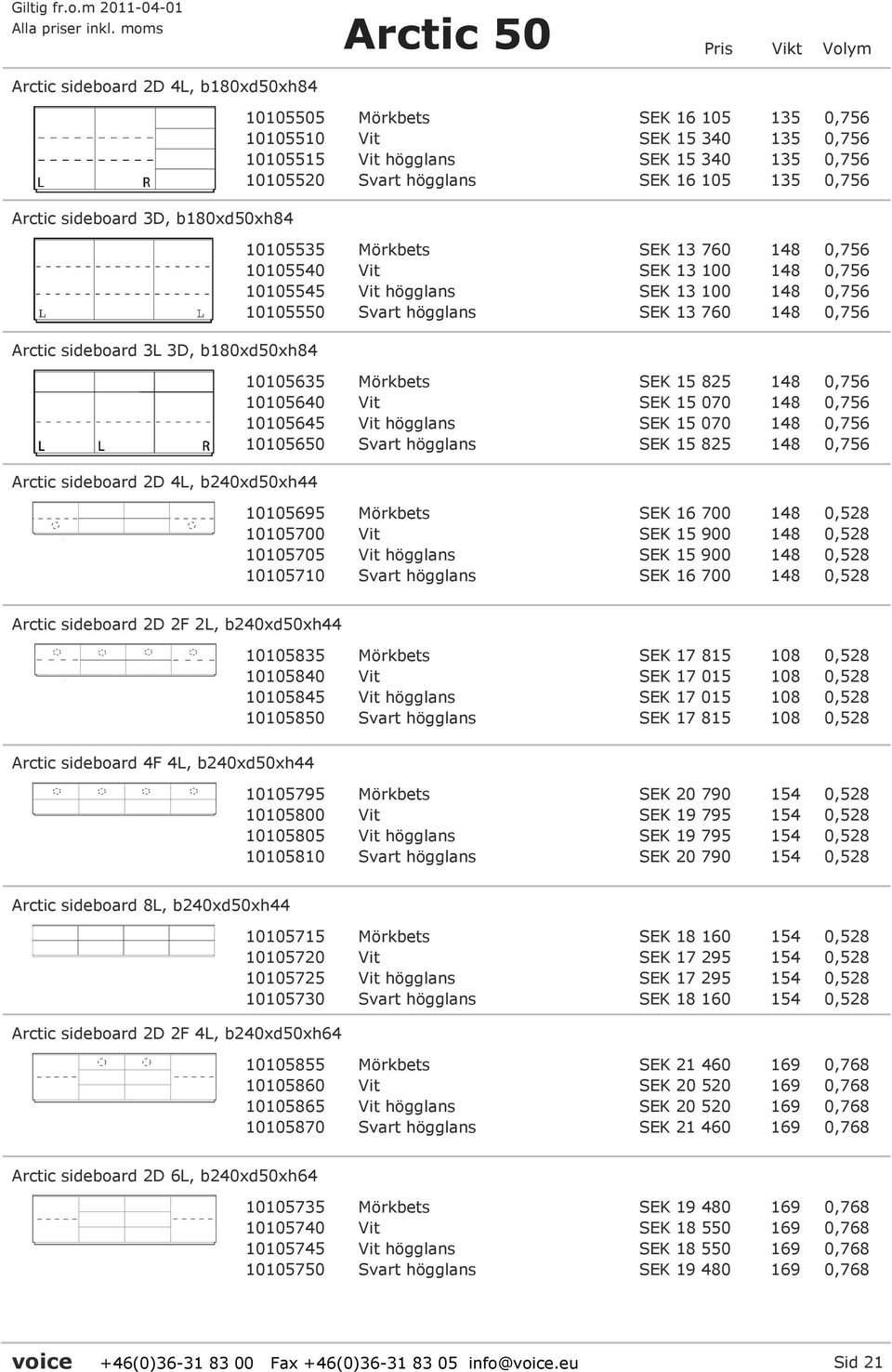 Giltig fr.o.m 2011-04-01
Alla priser inkl. moms

Arctic 50

Pris Vikt Volym

Arctic sideboard 2D 4L, b180xd50xh84

L R

| | | | | |
|---|---|---|---|---|
| 10105505 | Mörkbets | SEK 16 105 | 135 | 0,756 |
| 10105510 | Vit | SEK 15 340 | 135 | 0,756 |
| 10105515 | Vit högglans | SEK 15 340 | 135 | 0,756 |
| 10105520 | Svart högglans | SEK 16 105 | 135 | 0,756 |

Arctic sideboard 3D, b180xd50xh84

L L

| | | | | |
|---|---|---|---|---|
| 10105535 | Mörkbets | SEK 13 760 | 148 | 0,756 |
| 10105540 | Vit | SEK 13 100 | 148 | 0,756 |
| 10105545 | Vit högglans | SEK 13 100 | 148 | 0,756 |
| 10105550 | Svart högglans | SEK 13 760 | 148 | 0,756 |

Arctic sideboard 3L 3D, b180xd50xh84

L L R

| | | | | |
|---|---|---|---|---|
| 10105635 | Mörkbets | SEK 15 825 | 148 | 0,756 |
| 10105640 | Vit | SEK 15 070 | 148 | 0,756 |
| 10105645 | Vit högglans | SEK 15 070 | 148 | 0,756 |
| 10105650 | Svart högglans | SEK 15 825 | 148 | 0,756 |

Arctic sideboard 2D 4L, b240xd50xh44

| | | | | |
|---|---|---|---|---|
| 10105695 | Mörkbets | SEK 16 700 | 148 | 0,528 |
| 10105700 | Vit | SEK 15 900 | 148 | 0,528 |
| 10105705 | Vit högglans | SEK 15 900 | 148 | 0,528 |
| 10105710 | Svart högglans | SEK 16 700 | 148 | 0,528 |

Arctic sideboard 2D 2F 2L, b240xd50xh44

| | | | | |
|---|---|---|---|---|
| 10105835 | Mörkbets | SEK 17 815 | 108 | 0,528 |
| 10105840 | Vit | SEK 17 015 | 108 | 0,528 |
| 10105845 | Vit högglans | SEK 17 015 | 108 | 0,528 |
| 10105850 | Svart högglans | SEK 17 815 | 108 | 0,528 |

Arctic sideboard 4F 4L, b240xd50xh44

| | | | | |
|---|---|---|---|---|
| 10105795 | Mörkbets | SEK 20 790 | 154 | 0,528 |
| 10105800 | Vit | SEK 19 795 | 154 | 0,528 |
| 10105805 | Vit högglans | SEK 19 795 | 154 | 0,528 |
| 10105810 | Svart högglans | SEK 20 790 | 154 | 0,528 |

Arctic sideboard 8L, b240xd50xh44

| | | | | |
|---|---|---|---|---|
| 10105715 | Mörkbets | SEK 18 160 | 154 | 0,528 |
| 10105720 | Vit | SEK 17 295 | 154 | 0,528 |
| 10105725 | Vit högglans | SEK 17 295 | 154 | 0,528 |
| 10105730 | Svart högglans | SEK 18 160 | 154 | 0,528 |

Arctic sideboard 2D 2F 4L, b240xd50xh64

| | | | | |
|---|---|---|---|---|
| 10105855 | Mörkbets | SEK 21 460 | 169 | 0,768 |
| 10105860 | Vit | SEK 20 520 | 169 | 0,768 |
| 10105865 | Vit högglans | SEK 20 520 | 169 | 0,768 |
| 10105870 | Svart högglans | SEK 21 460 | 169 | 0,768 |

Arctic sideboard 2D 6L, b240xd50xh64

| | | | | |
|---|---|---|---|---|
| 10105735 | Mörkbets | SEK 19 480 | 169 | 0,768 |
| 10105740 | Vit | SEK 18 550 | 169 | 0,768 |
| 10105745 | Vit högglans | SEK 18 550 | 169 | 0,768 |
| 10105750 | Svart högglans | SEK 19 480 | 169 | 0,768 |

voice +46(0)36-31 83 00 Fax +46(0)36-31 83 05 info@voice.eu Sid 21